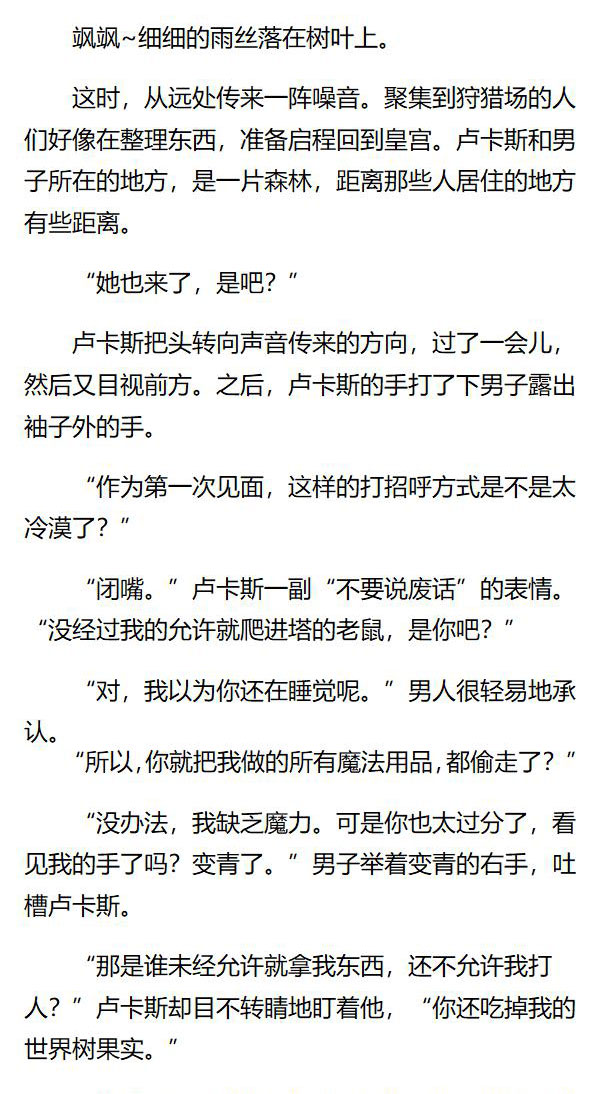 飒飒~细细的雨丝落在树叶上。

这时，从远处传来一阵噪音。聚集到狩猎场的人们好像在整理东西，准备启程回到皇宫。卢卡斯和男子所在的地方，是一片森林，距离那些人居住的地方有些距离。

“她也来了，是吧？”

卢卡斯把头转向声音传来的方向，过了一会儿，然后又目视前方。之后，卢卡斯的手打了下男子露出袖子外的手。

“作为第一次见面，这样的打招呼方式是不是太冷漠了？”

“闭嘴。”卢卡斯一副“不要说废话”的表情。“没经过我的允许就爬进塔的老鼠，是你吧？”

“对，我以为你还在睡觉呢。”男人很轻易地承认。
“所以，你就把我做的所有魔法用品，都偷走了？”

“没办法，我缺乏魔力。可是你也太过分了，看见我的手了吗？变青了。”男子举着变青的右手，吐槽卢卡斯。

“那是谁未经允许就拿我东西，还不允许我打人？”卢卡斯却目不转睛地盯着他，“你还吃掉我的世界树果实。”